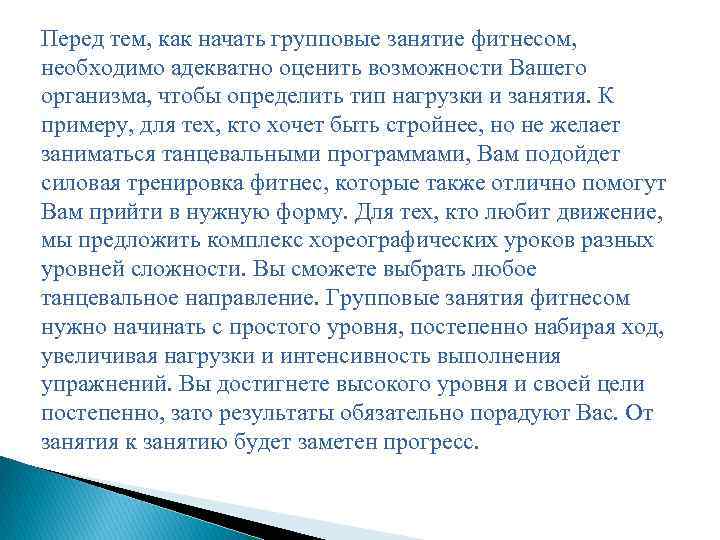 Перед тем, как начать групповые занятие фитнесом, необходимо адекватно оценить возможности Вашего организма, чтобы определить тип нагрузки и занятия. К примеру, для тех, кто хочет быть стройнее, но не желает заниматься танцевальными программами, Вам подойдет силовая тренировка фитнес, которые также отлично помогут Вам прийти в нужную форму. Для тех, кто любит движение, мы предложить комплекс хореографических уроков разных уровней сложности. Вы сможете выбрать любое танцевальное направление. Групповые занятия фитнесом нужно начинать с простого уровня, постепенно набирая ход, увеличивая нагрузки и интенсивность выполнения упражнений. Вы достигнете высокого уровня и своей цели постепенно, зато результаты обязательно порадуют Вас. От занятия к занятию будет заметен прогресс.